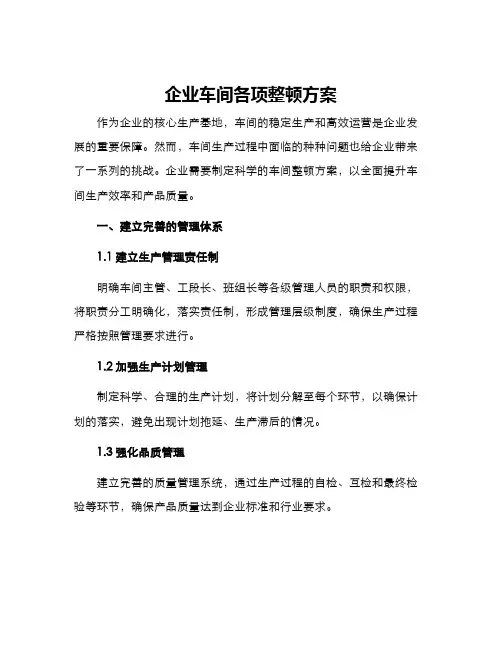 企业车间各项整顿方案

作为企业的核心生产基地，车间的稳定生产和高效运营是企业发展的重要保障。然而，车间生产过程中面临的种种问题也给企业带来了一系列的挑战。企业需要制定科学的车间整顿方案，以全面提升车间生产效率和产品质量。

一、建立完善的管理体系

1.1 建立生产管理责任制

明确车间主管、工段长、班组长等各级管理人员的职责和权限，将职责分工明确化，落实责任制，形成管理层级制度，确保生产过程严格按照管理要求进行。

1.2 加强生产计划管理

制定科学、合理的生产计划，将计划分解至每个环节，以确保计划的落实，避免出现计划拖延、生产滞后的情况。

1.3 强化品质管理

建立完善的质量管理系统，通过生产过程的自检、互检和最终检验等环节，确保产品质量达到企业标准和行业要求。